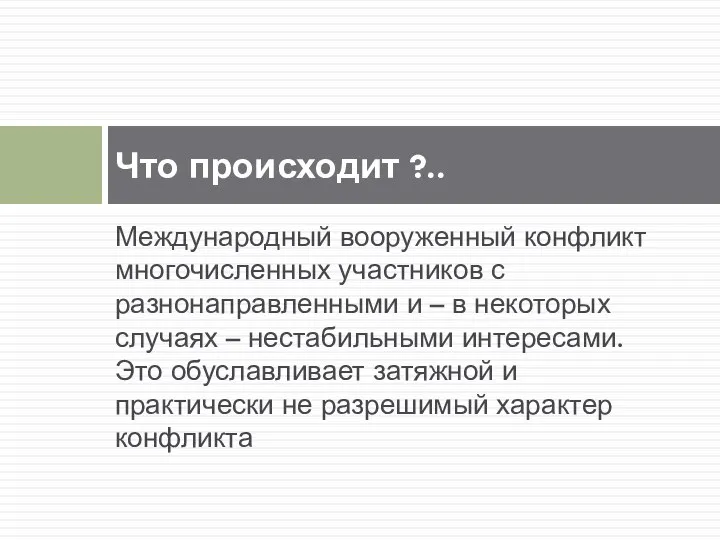 Что происходит ?..

Международный вооруженный конфликт многочисленных участников с разнонаправленными и – в некоторых случаях – нестабильными интересами. Это обуславливает затяжной и практически не разрешимый характер конфликта